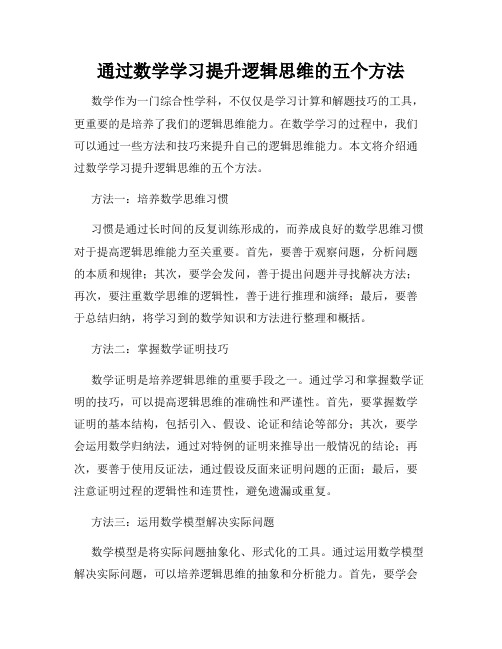 通过数学学习提升逻辑思维的五个方法

数学作为一门综合性学科，不仅仅是学习计算和解题技巧的工具，更重要的是培养了我们的逻辑思维能力。在数学学习的过程中，我们可以通过一些方法和技巧来提升自己的逻辑思维能力。本文将介绍通过数学学习提升逻辑思维的五个方法。

方法一：培养数学思维习惯

习惯是通过长时间的反复训练形成的，而养成良好的数学思维习惯对于提高逻辑思维能力至关重要。首先，要善于观察问题，分析问题的本质和规律；其次，要学会发问，善于提出问题并寻找解决方法；再次，要注重数学思维的逻辑性，善于进行推理和演绎；最后，要善于总结归纳，将学习到的数学知识和方法进行整理和概括。

方法二：掌握数学证明技巧

数学证明是培养逻辑思维的重要手段之一。通过学习和掌握数学证明的技巧，可以提高逻辑思维的准确性和严谨性。首先，要掌握数学证明的基本结构，包括引入、假设、论证和结论等部分；其次，要学会运用数学归纳法，通过对特例的证明来推导出一般情况的结论；再次，要善于使用反证法，通过假设反面来证明问题的正面；最后，要注意证明过程的逻辑性和连贯性，避免遗漏或重复。

方法三：运用数学模型解决实际问题

数学模型是将实际问题抽象化、形式化的工具。通过运用数学模型解决实际问题，可以培养逻辑思维的抽象和分析能力。首先，要学会